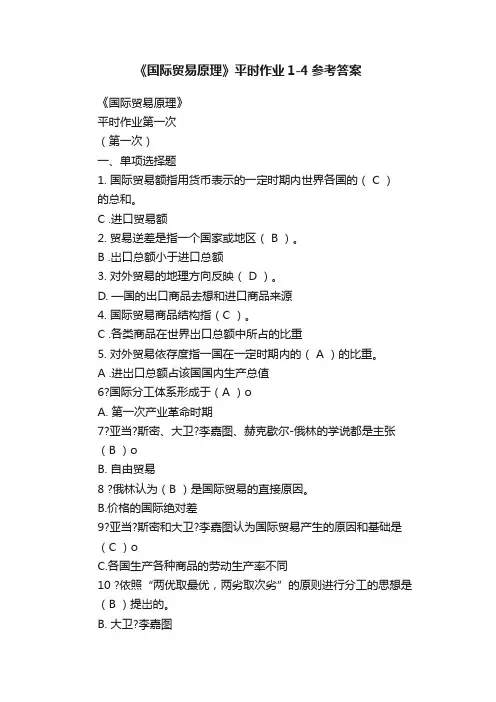 《国际贸易原理》平时作业 1-4 参考答案

《国际贸易原理》
平时作业第一次
（第一次）
一、单项选择题
1. 国际贸易额指用货币表示的一定时期内世界各国的（ C ）的总和。
C .进口贸易额
2. 贸易逆差是指一个国家或地区（ B ）。
B .出口总额小于进口总额
3. 对外贸易的地理方向反映（ D ）。
D. 一国的出口商品去想和进口商品来源
4. 国际贸易商品结构指（ C ）。
C .各类商品在世界出口总额中所占的比重
5. 对外贸易依存度指一国在一定时期内的（ A ）的比重。
A .进出口总额占该国国内生产总值
6?国际分工体系形成于（ A ）o
A. 第一次产业革命时期
7?亚当?斯密、大卫?李嘉图、赫克歇尔-俄林的学说都是主张（ B ）o
B. 自由贸易
8 ?俄林认为（ B ）是国际贸易的直接原因。
B.价格的国际绝对差
9?亚当?斯密和大卫?李嘉图认为国际贸易产生的原因和基础是（ C ）o
C.各国生产各种商品的劳动生产率不同
10 ?依照“两优取最优，两劣取次劣”的原则进行分工的思想是（ B ）提出的。
B. 大卫?李嘉图